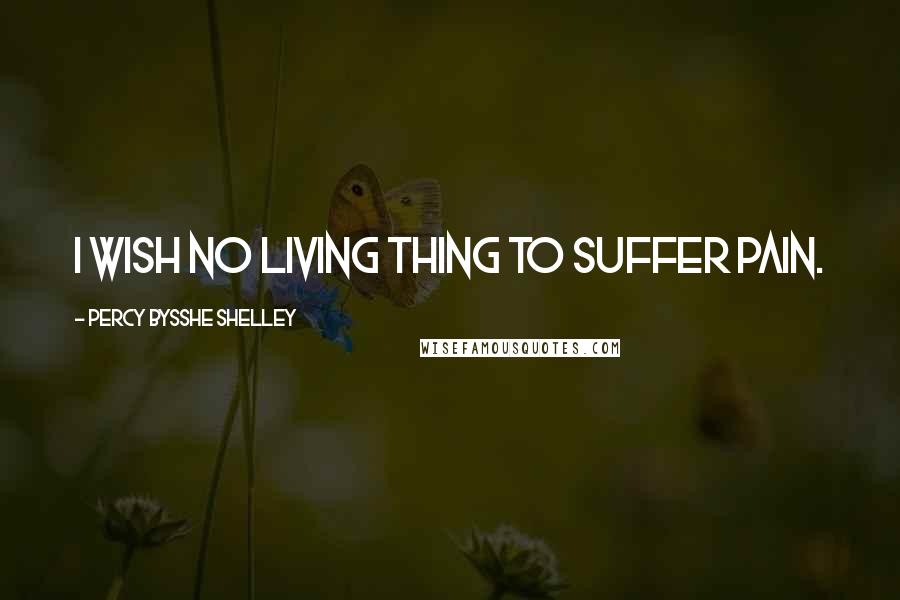 I WISH NO LIVING THING TO SUFFER PAIN.

- PERCY BYSSHE SHELLEY

WISEFAMOUSQUOTES.COM